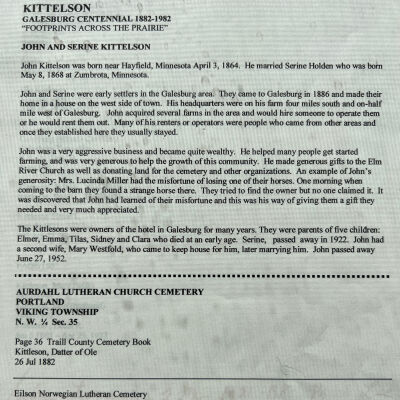 KITTELSON
GALESBURG CENTENNIAL 1882-1982
"FOOTPRINTS ACROSS THE PRAIRIE"

JOHN AND SERINE KITTELSON

John Kittelson was born near Hayfield, Minnesota April 3, 1864. He married Serine Holden who was born May 8, 1868 at Zumbrota, Minnesota.

John and Serine were early settlers in the Galesburg area. They came to Galesburg in 1886 and made their home in a house on the west side of town. His headquarters were on his farm four miles south and on-half mile west of Galesburg. John acquired several farms in the area and would hire someone to operate them or he would rent them out. Many of his renters or operators were people who came from other areas and once they established here they usually stayed.

John was a very aggressive business and became quite wealthy. He helped many people get started farming, and was very generous to help the growth of this community. He made generous gifts to the Elm River Church as well as donating land for the cemetery and other organizations. An example of John's generosity: Mrs. Lucinda Miller had the misfortune of losing one of their horses. One morning when coming to the barn they found a strange horse there. They tried to find the owner but no one claimed it. It was discovered that John had learned of their misfortune and this was his way of giving them a gift they needed and very much appreciated.

The Kittlesons were owners of the hotel in Galesburg for many years. They were parents of five children: Elmer, Emma, Tilas, Sidney and Clara who died at an early age. Serine, passed away in 1922. John had a second wife, Mary Westfold, who came to keep house for him, later marrying him. John passed away June 27, 1952.

AURDAHL LUTHERAN CHURCH CEMETERY
PORTLAND
VIKING TOWNSHIP
N. W. ¼ Sec. 35

Page 36 Traill County Cemetery Book
Kittleson, Datter of Ole
26 Jul 1882

Eilson Norwegian Lutheran Cemetery